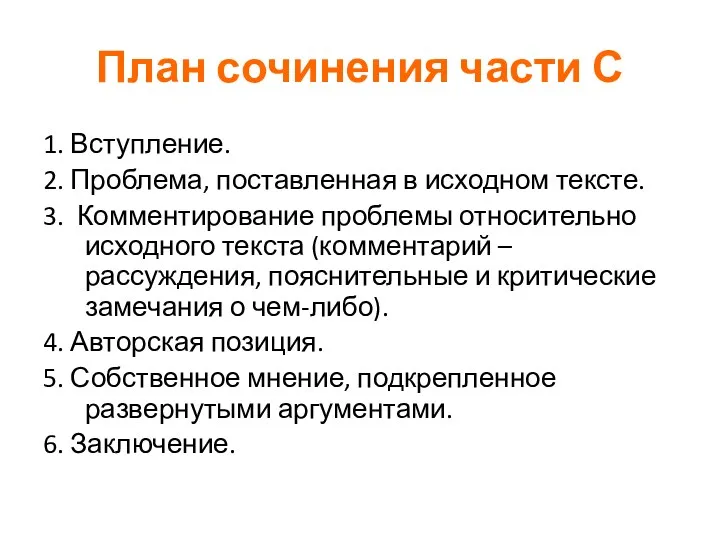 План сочинения части С

1. Вступление.
2. Проблема, поставленная в исходном тексте.
3. Комментирование проблемы относительно исходного текста (комментарий – рассуждения, пояснительные и критические замечания о чем-либо).
4. Авторская позиция.
5. Собственное мнение, подкрепленное развернутыми аргументами.
6. Заключение.